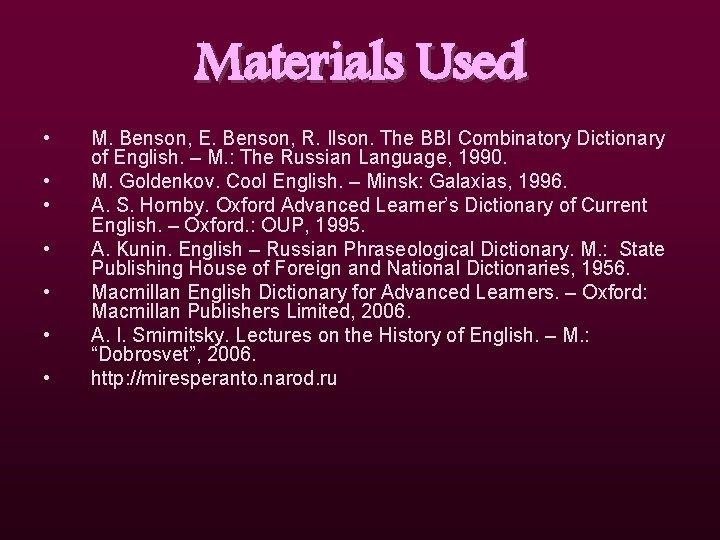 Materials Used

• M. Benson, E. Benson, R. Ilson. The BBI Combinatory Dictionary of English. – M.: The Russian Language, 1990.
• M. Goldenkov. Cool English. – Minsk: Galaxias, 1996.
• A. S. Hornby. Oxford Advanced Learner's Dictionary of Current English. – Oxford.: OUP, 1995.
• A. Kunin. English – Russian Phraseological Dictionary. M.: State Publishing House of Foreign and National Dictionaries, 1956.
• Macmillan English Dictionary for Advanced Learners. – Oxford: Macmillan Publishers Limited, 2006.
• A. I. Smirnitsky. Lectures on the History of English. – M.: "Dobrosvet", 2006.
• http://miresperanto.narod.ru